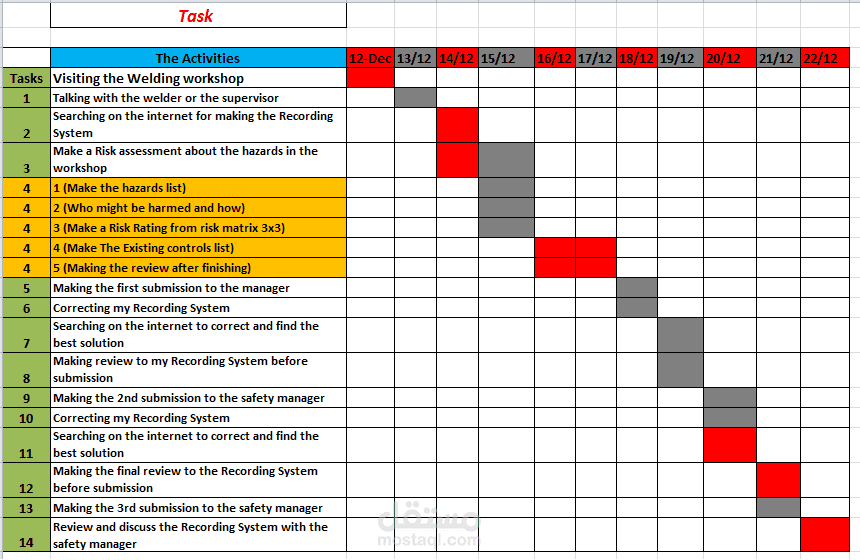 Task

| | The Activities | 12-Dec | 13/12 | 14/12 | 15/12 | 16/12 | 17/12 | 18/12 | 19/12 | 20/12 | 21/12 | 22/12 |
|---|---|---|---|---|---|---|---|---|---|---|---|---|
| Tasks | Visiting the Welding workshop | | | | | | | | | | | |
| 1 | Talking with the welder or the supervisor | | | | | | | | | | | |
| 2 | Searching on the internet for making the Recording System | | | | | | | | | | | |
| 3 | Make a Risk assessment about the hazards in the workshop | | | | | | | | | | | |
| 4 | 1 (Make the hazards list) | | | | | | | | | | | |
| 4 | 2 (Who might be harmed and how) | | | | | | | | | | | |
| 4 | 3 (Make a Risk Rating from risk matrix 3x3) | | | | | | | | | | | |
| 4 | 4 (Make The Existing controls list) | | | | | | | | | | | |
| 4 | 5 (Making the review after finishing) | | | | | | | | | | | |
| 5 | Making the first submission to the manager | | | | | | | | | | | |
| 6 | Correcting my Recording System | | | | | | | | | | | |
| 7 | Searching on the internet to correct and find the best solution | | | | | | | | | | | |
| 8 | Making review to my Recording System before submission | | | | | | | | | | | |
| 9 | Making the 2nd submission to the safety manager | | | | | | | | | | | |
| 10 | Correcting my Recording System | | | | | | | | | | | |
| 11 | Searching on the internet to correct and find the best solution | | | | | | | | | | | |
| 12 | Making the final review to the Recording System before submission | | | | | | | | | | | |
| 13 | Making the 3rd submission to the safety manager | | | | | | | | | | | |
| 14 | Review and discuss the Recording System with the safety manager | | | | | | | | | | | |

مستقل
mostaql.com